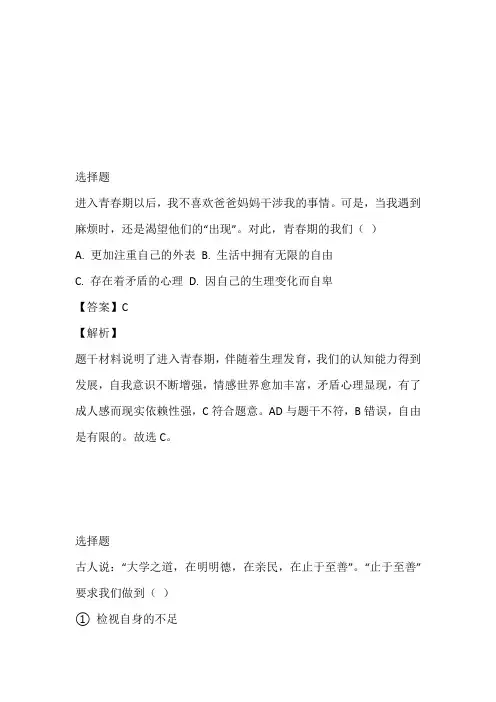 选择题

进入青春期以后，我不喜欢爸爸妈妈干涉我的事情。可是，当我遇到麻烦时，还是渴望他们的“出现”。对此，青春期的我们（ ）

A. 更加注重自己的外表 B. 生活中拥有无限的自由

C. 存在着矛盾的心理 D. 因自己的生理变化而自卑

【答案】C

【解析】

题干材料说明了进入青春期，伴随着生理发育，我们的认知能力得到发展，自我意识不断增强，情感世界愈加丰富，矛盾心理显现，有了成人感而现实依赖性强，C 符合题意。AD 与题干不符，B 错误，自由是有限的。故选 C。

选择题

古人说：“大学之道，在明明德，在亲民，在止于至善”。“止于至善”要求我们做到（ ）

① 检视自身的不足